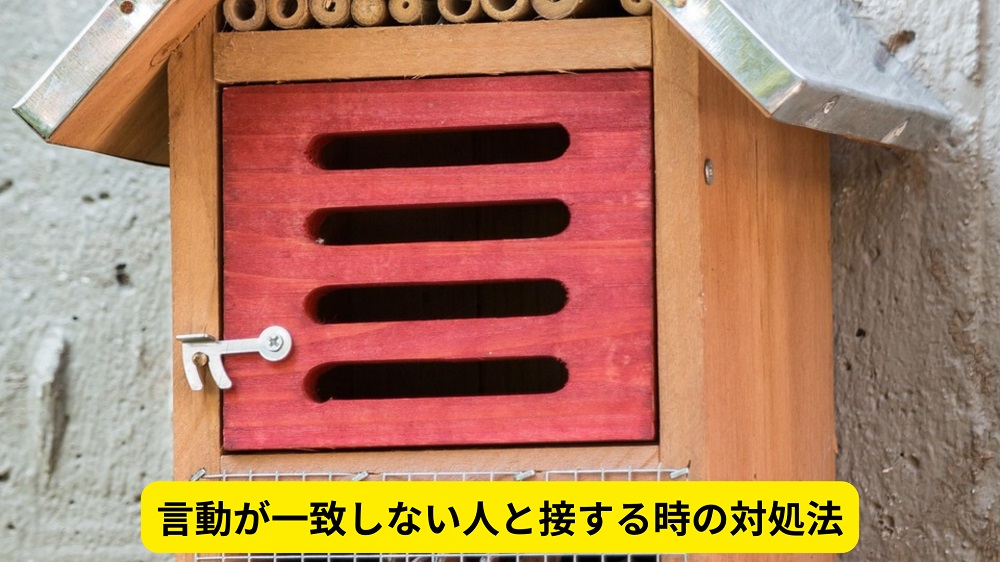 言動が一致しない人と接する時の対処法